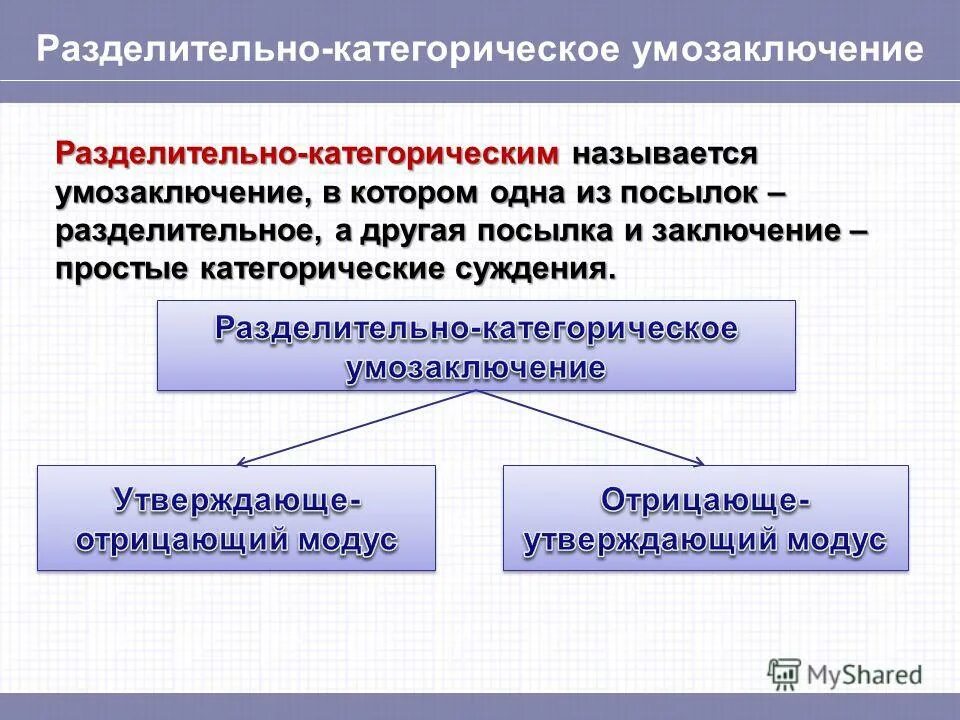 Разделительно-категорическое умозаключение

Разделительно-категорическим называется умозаключение, в котором одна из посылок – разделительное, а другая посылка и заключение – простые категорические суждения.

Разделительно-категорическое умозаключение

Утверждающе-отрицающий модус

Отрицающе-утверждающий модус

MyShared